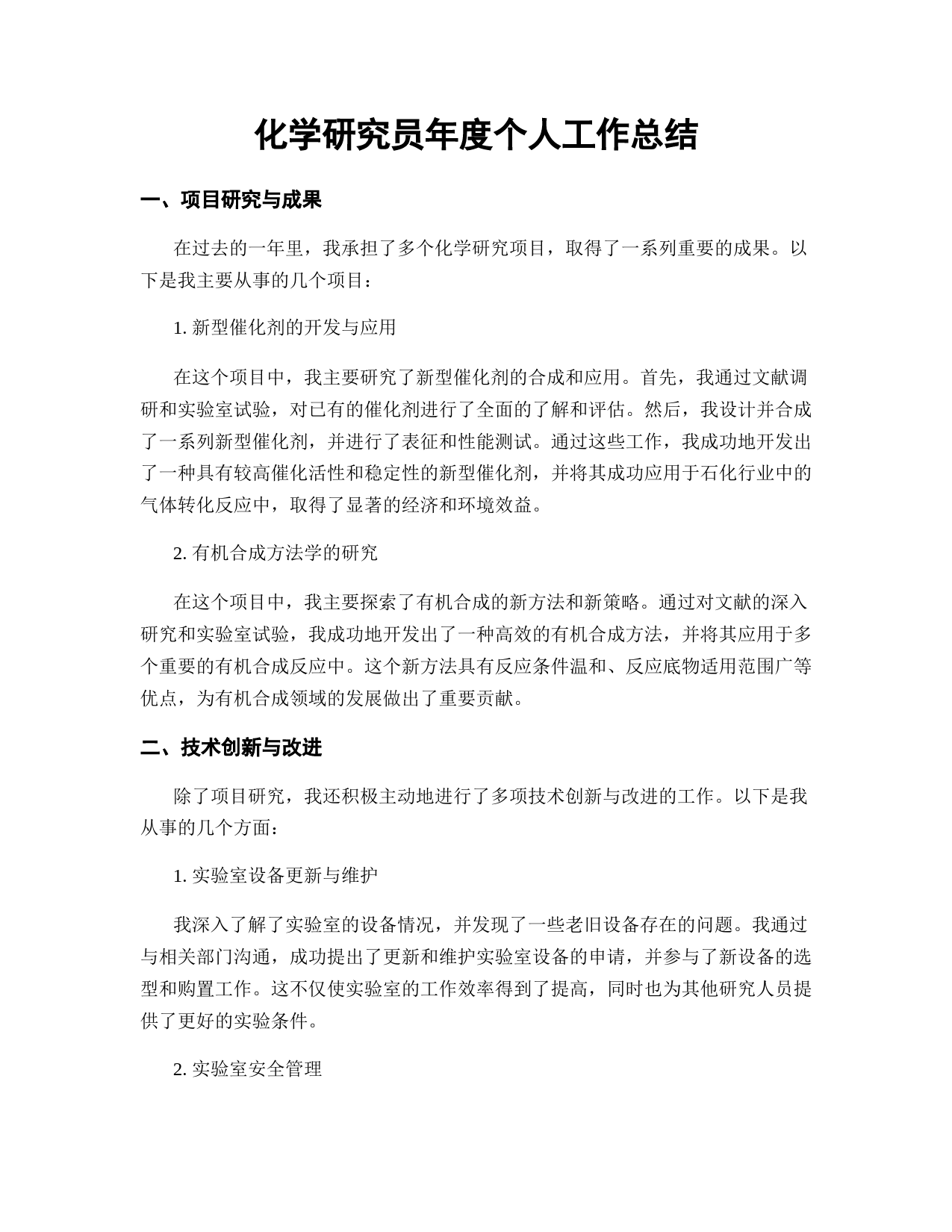 化学研究员年度个人工作总结

一、项目研究与成果

在过去的一年里，我承担了多个化学研究项目，取得了一系列重要的成果。以下是我主要从事的几个项目：

1. 新型催化剂的开发与应用

在这个项目中，我主要研究了新型催化剂的合成和应用。首先，我通过文献调研和实验室试验，对已有的催化剂进行了全面的了解和评估。然后，我设计并合成了一系列新型催化剂，并进行了表征和性能测试。通过这些工作，我成功地开发出了一种具有较高催化活性和稳定性的新型催化剂，并将其成功应用于石化行业中的气体转化反应中，取得了显著的经济和环境效益。

2. 有机合成方法学的研究

在这个项目中，我主要探索了有机合成的新方法和新策略。通过对文献的深入研究和实验室试验，我成功地开发出了一种高效的有机合成方法，并将其应用于多个重要的有机合成反应中。这个新方法具有反应条件温和、反应底物适用范围广等优点，为有机合成领域的发展做出了重要贡献。

二、技术创新与改进

除了项目研究，我还积极主动地进行了多项技术创新与改进的工作。以下是我从事的几个方面：

1. 实验室设备更新与维护

我深入了解了实验室的设备情况，并发现了一些老旧设备存在的问题。我通过与相关部门沟通，成功提出了更新和维护实验室设备的申请，并参与了新设备的选型和购置工作。这不仅使实验室的工作效率得到了提高，同时也为其他研究人员提供了更好的实验条件。

2. 实验室安全管理